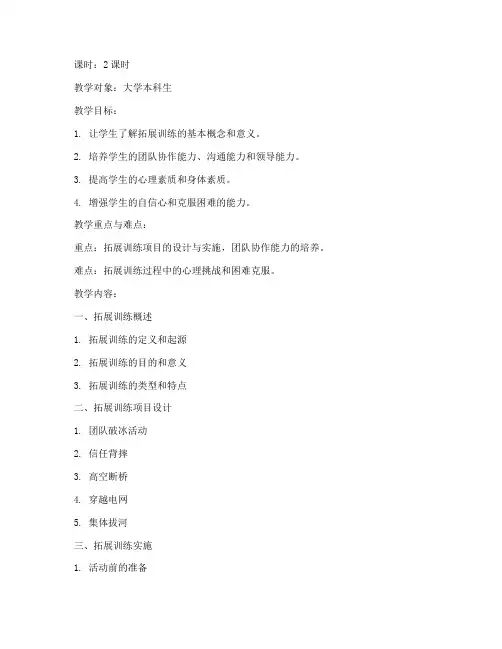 课时：2 课时

教学对象：大学本科生

教学目标：

1. 让学生了解拓展训练的基本概念和意义。

2. 培养学生的团队协作能力、沟通能力和领导能力。

3. 提高学生的心理素质和身体素质。

4. 增强学生的自信心和克服困难的能力。

教学重点与难点：

重点：拓展训练项目的设计与实施，团队协作能力的培养。

难点：拓展训练过程中的心理挑战和困难克服。

教学内容：

一、拓展训练概述

1. 拓展训练的定义和起源

2. 拓展训练的目的和意义

3. 拓展训练的类型和特点

二、拓展训练项目设计

1. 团队破冰活动

2. 信任背摔

3. 高空断桥

4. 穿越电网

5. 集体拔河

三、拓展训练实施

1. 活动前的准备